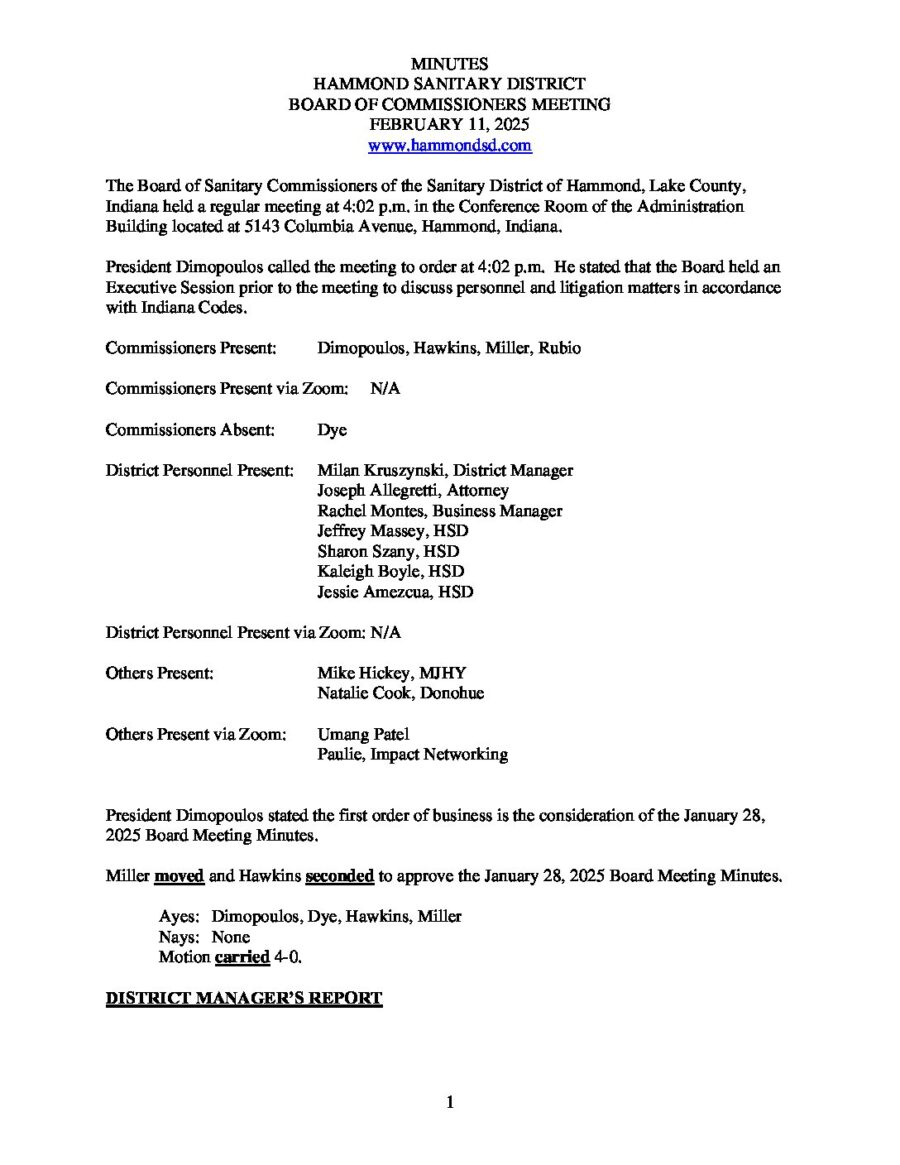 MINUTES
HAMMOND SANITARY DISTRICT
BOARD OF COMMISSIONERS MEETING
FEBRUARY 11, 2025
www.hammondsd.com

The Board of Sanitary Commissioners of the Sanitary District of Hammond, Lake County, Indiana held a regular meeting at 4:02 p.m. in the Conference Room of the Administration Building located at 5143 Columbia Avenue, Hammond, Indiana.

President Dimopoulos called the meeting to order at 4:02 p.m. He stated that the Board held an Executive Session prior to the meeting to discuss personnel and litigation matters in accordance with Indiana Codes.

Commissioners Present: Dimopoulos, Hawkins, Miller, Rubio

Commissioners Present via Zoom: N/A

Commissioners Absent: Dye

District Personnel Present: Milan Kruszynski, District Manager
Joseph Allegretti, Attorney
Rachel Montes, Business Manager
Jeffrey Massey, HSD
Sharon Szany, HSD
Kaleigh Boyle, HSD
Jessie Amezcua, HSD

District Personnel Present via Zoom: N/A

Others Present: Mike Hickey, MJHY
Natalie Cook, Donohue

Others Present via Zoom: Umang Patel
Paulie, Impact Networking

President Dimopoulos stated the first order of business is the consideration of the January 28, 2025 Board Meeting Minutes.

Miller moved and Hawkins seconded to approve the January 28, 2025 Board Meeting Minutes.

Ayes: Dimopoulos, Dye, Hawkins, Miller
Nays: None
Motion carried 4-0.

DISTRICT MANAGER'S REPORT

1